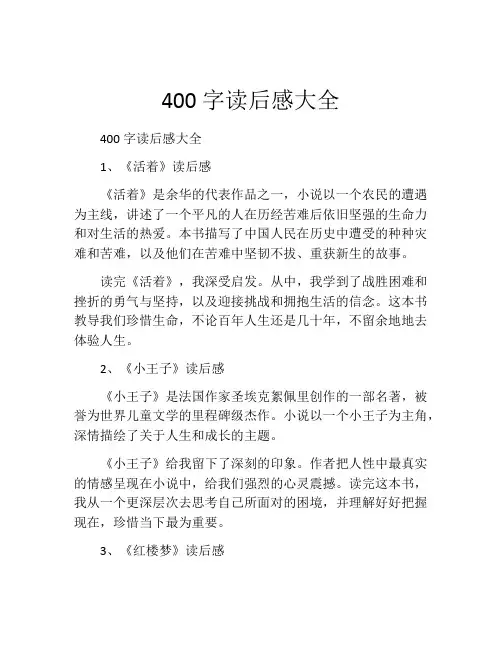 400 字读后感大全

400 字读后感大全

1、《活着》读后感

《活着》是余华的代表作品之一，小说以一个农民的遭遇为主线，讲述了一个平凡的人在历经苦难后依旧坚强的生命力和对生活的热爱。本书描写了中国人民在历史中遭受的种种灾难和苦难，以及他们在苦难中坚韧不拔、重获新生的故事。

读完《活着》，我深受启发。从中，我学到了战胜困难和挫折的勇气与坚持，以及迎接挑战和拥抱生活的信念。这本书教导我们珍惜生命，不论百年人生还是几十年，不留余地地去体验人生。

2、《小王子》读后感

《小王子》是法国作家圣埃克絮佩里创作的一部名著，被誉为世界儿童文学的里程碑级杰作。小说以一个小王子为主角，深情描绘了关于人生和成长的主题。

《小王子》给我留下了深刻的印象。作者把人性中最真实的情感呈现在小说中，给我们强烈的心灵震撼。读完这本书，我从一个更深层次去思考自己所面对的困境，并理解好好把握现在，珍惜当下最为重要。

3、《红楼梦》读后感